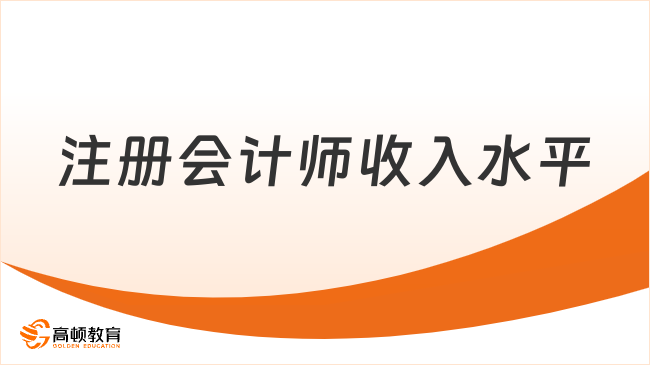 注册会计师收入水平

高顿教育
GOLDEN EDUCATION